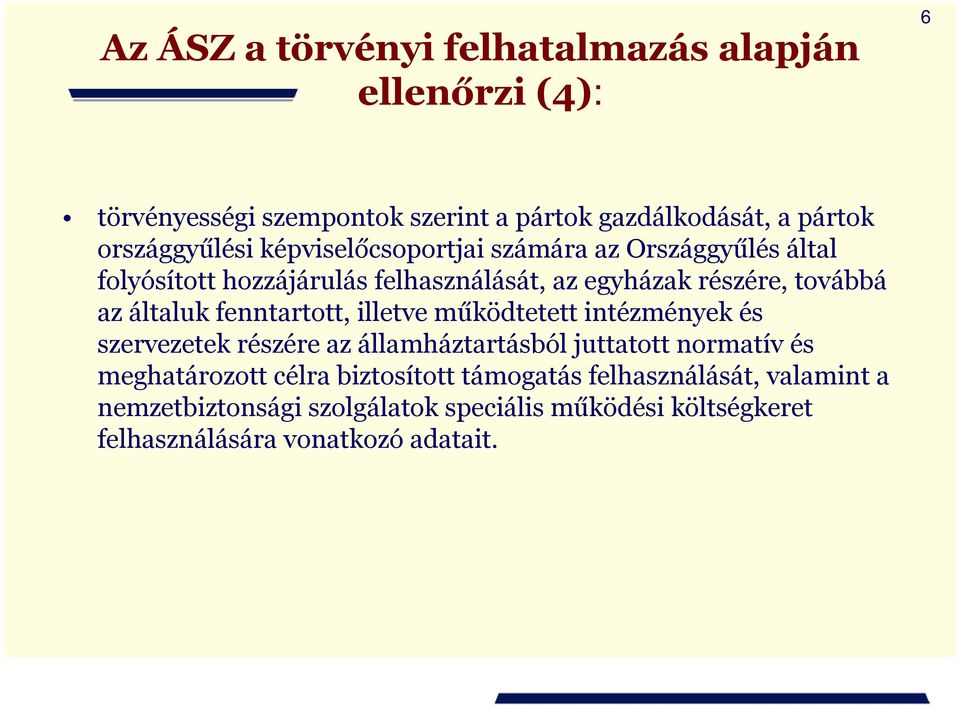 6

Az ÁSZ a törvényi felhatalmazás alapján ellenőrzi (4):

• törvényességi szempontok szerint a pártok gazdálkodását, a pártok országgyűlési képviselőcsoportjai számára az Országgyűlés által folyósított hozzájárulás felhasználását, az egyházak részére, továbbá az általuk fenntartott, illetve működtetett intézmények és szervezetek részére az államháztartásból juttatott normatív és meghatározott célra biztosított támogatás felhasználását, valamint a nemzetbiztonsági szolgálatok speciális működési költségkeret felhasználására vonatkozó adatait.